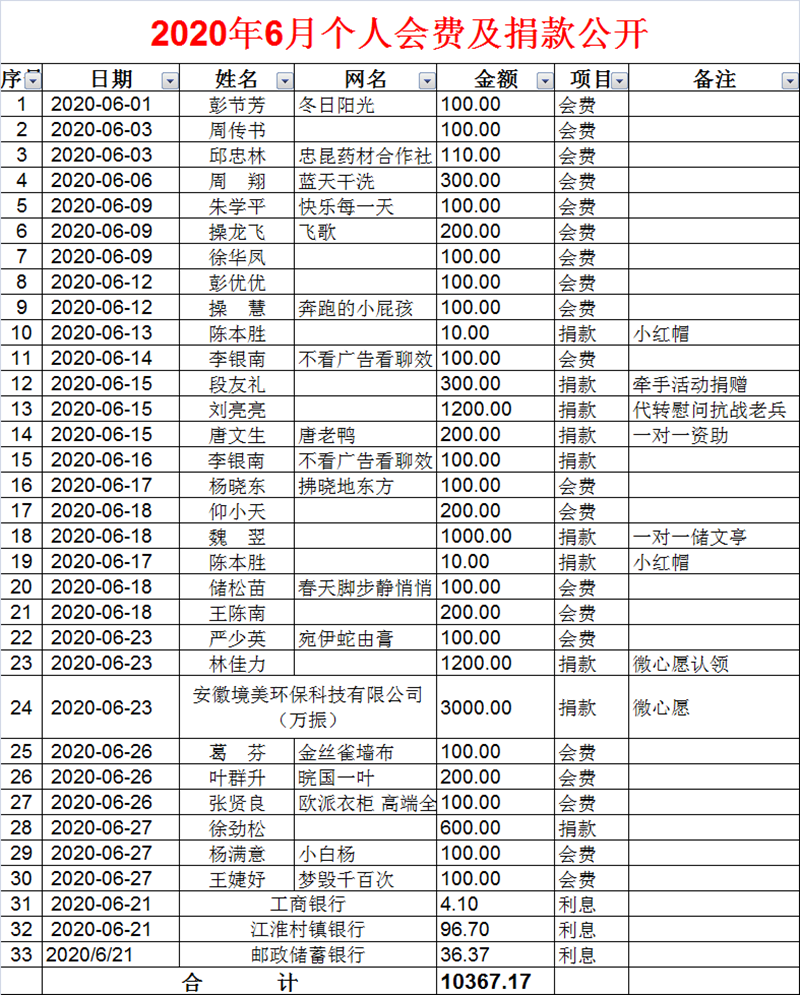 2020年6月个人会费及捐款公开

| 序 | 日期 | 姓名 | 网名 | 金额 | 项目 | 备注 |
|---|---|---|---|---|---|---|
| 1 | 2020-06-01 | 彭节芳 | 冬日阳光 | 100.00 | 会费 | |
| 2 | 2020-06-03 | 周传书 | | 100.00 | 会费 | |
| 3 | 2020-06-03 | 邱忠林 | 忠昆药材合作社 | 110.00 | 会费 | |
| 4 | 2020-06-06 | 周 翔 | 蓝天干洗 | 300.00 | 会费 | |
| 5 | 2020-06-09 | 朱学平 | 快乐每一天 | 100.00 | 会费 | |
| 6 | 2020-06-09 | 操龙飞 | 飞歌 | 200.00 | 会费 | |
| 7 | 2020-06-09 | 徐华凤 | | 100.00 | 会费 | |
| 8 | 2020-06-12 | 彭优优 | | 100.00 | 会费 | |
| 9 | 2020-06-12 | 操 慧 | 奔跑的小屁孩 | 100.00 | 会费 | |
| 10 | 2020-06-13 | 陈本胜 | | 10.00 | 捐款 | 小红帽 |
| 11 | 2020-06-14 | 李银南 | 不看广告看聊效 | 100.00 | 会费 | |
| 12 | 2020-06-15 | 段友礼 | | 300.00 | 捐款 | 牵手活动捐赠 |
| 13 | 2020-06-15 | 刘亮亮 | | 1200.00 | 捐款 | 代转慰问抗战老兵 |
| 14 | 2020-06-15 | 唐文生 | 唐老鸭 | 200.00 | 捐款 | 一对一资助 |
| 15 | 2020-06-16 | 李银南 | 不看广告看聊效 | 100.00 | 捐款 | |
| 16 | 2020-06-17 | 杨晓东 | 拂晓地东方 | 100.00 | 会费 | |
| 17 | 2020-06-18 | 仰小天 | | 200.00 | 会费 | |
| 18 | 2020-06-18 | 魏 翌 | | 1000.00 | 捐款 | 一对一储文亭 |
| 19 | 2020-06-17 | 陈本胜 | | 10.00 | 捐款 | 小红帽 |
| 20 | 2020-06-18 | 储松苗 | 春天脚步静悄悄 | 100.00 | 会费 | |
| 21 | 2020-06-18 | 王陈南 | | 200.00 | 会费 | |
| 22 | 2020-06-23 | 严少英 | 宛伊蛇由膏 | 100.00 | 会费 | |
| 23 | 2020-06-23 | 林佳力 | | 1200.00 | 捐款 | 微心愿认领 |
| 24 | 2020-06-23 | 安徽境美环保科技有限公司（万振） | | 3000.00 | 捐款 | 微心愿 |
| 25 | 2020-06-26 | 葛 芬 | 金丝雀墙布 | 100.00 | 会费 | |
| 26 | 2020-06-26 | 叶群升 | 晓国一叶 | 200.00 | 会费 | |
| 27 | 2020-06-26 | 张贤良 | 欧派衣柜 高端全 | 100.00 | 会费 | |
| 28 | 2020-06-27 | 徐劲松 | | 600.00 | 捐款 | |
| 29 | 2020-06-27 | 杨满意 | 小白杨 | 100.00 | 会费 | |
| 30 | 2020-06-27 | 王婕妤 | 梦毁千百次 | 100.00 | 会费 | |
| 31 | 2020-06-21 | 工商银行 | | 4.10 | 利息 | |
| 32 | 2020-06-21 | 江淮村镇银行 | | 96.70 | 利息 | |
| 33 | 2020/6/21 | 邮政储蓄银行 | | 36.37 | 利息 | |
| | 合 计 | | | 10367.17 | | |